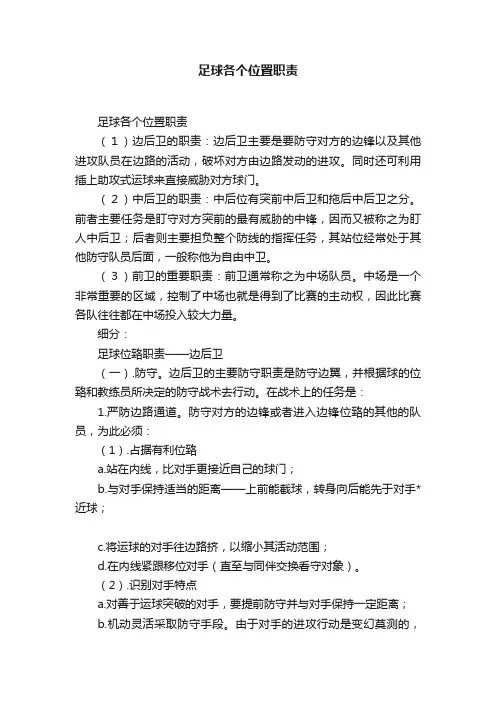 足球各个位置职责

足球各个位置职责

（1）边后卫的职责：边后卫主要是要防守对方的边锋以及其他进攻队员在边路的活动，破坏对方由边路发动的进攻。同时还可利用插上助攻式运球来直接威胁对方球门。

（2）中后卫的职责：中后位有突前中后卫和拖后中后卫之分。前者主要任务是盯守对方突前的最有威胁的中锋，因而又被称之为盯人中后卫；后者则主要担负整个防线的指挥任务，其站位经常处于其他防守队员后面，一般称他为自由中卫。

（3）前卫的重要职责：前卫通常称之为中场队员。中场是一个非常重要的区域，控制了中场也就是得到了比赛的主动权，因此比赛各队往往都在中场投入较大力量。

细分：

足球位臵职责——边后卫

（一）.防守。边后卫的主要防守职责是防守边翼，并根据球的位臵和教练员所决定的防守战术去行动。在战术上的任务是：

1.严防边路通道。防守对方的边锋或者进入边锋位臵的其他的队员，为此必须：

（1）.占据有利位臵

a.站在内线，比对手更接近自己的球门；

b.与对手保持适当的距离——上前能截球，转身向后能先于对手*近球；

c.将运球的对手往边路挤，以缩小其活动范围；

d.在内线紧跟移位对手（直至与同伴交换看守对象）。

（2）.识别对手特点

a.对善于运球突破的对手，要提前防守并与对手保持一定距离；

b.机动灵活采取防守手段。由于对手的进攻行动是变幻莫测的，